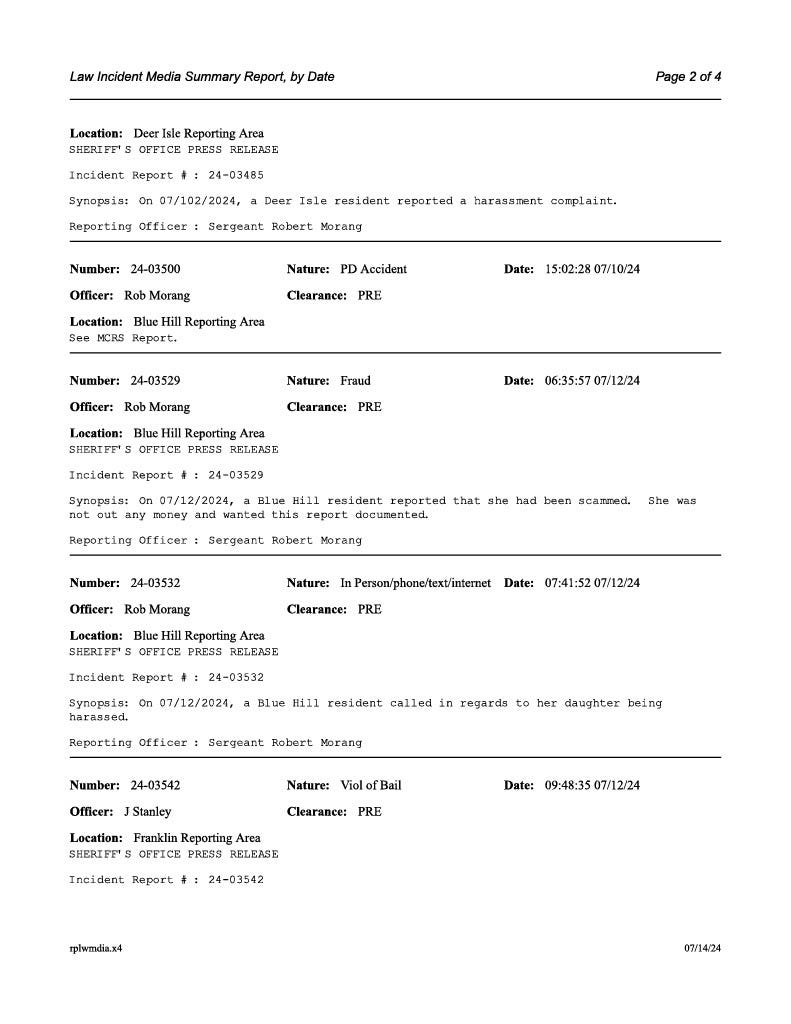 Law Incident Media Summary Report, by Date

Page 2 of 4

Location: Deer Isle Reporting Area
SHERIFF'S OFFICE PRESS RELEASE

Incident Report # : 24-03485

Synopsis: On 07/102/2024, a Deer Isle resident reported a harassment complaint.

Reporting Officer : Sergeant Robert Morang

Number: 24-03500 Nature: PD Accident Date: 15:02:28 07/10/24

Officer: Rob Morang Clearance: PRE

Location: Blue Hill Reporting Area
See MCRS Report.

Number: 24-03529 Nature: Fraud Date: 06:35:57 07/12/24

Officer: Rob Morang Clearance: PRE

Location: Blue Hill Reporting Area
SHERIFF'S OFFICE PRESS RELEASE

Incident Report # : 24-03529

Synopsis: On 07/12/2024, a Blue Hill resident reported that she had been scammed. She was not out any money and wanted this report documented.

Reporting Officer : Sergeant Robert Morang

Number: 24-03532 Nature: In Person/phone/text/internet Date: 07:41:52 07/12/24

Officer: Rob Morang Clearance: PRE

Location: Blue Hill Reporting Area
SHERIFF'S OFFICE PRESS RELEASE

Incident Report # : 24-03532

Synopsis: On 07/12/2024, a Blue Hill resident called in regards to her daughter being harassed.

Reporting Officer : Sergeant Robert Morang

Number: 24-03542 Nature: Viol of Bail Date: 09:48:35 07/12/24

Officer: J Stanley Clearance: PRE

Location: Franklin Reporting Area
SHERIFF'S OFFICE PRESS RELEASE

Incident Report # : 24-03542

rplwmdia.x4

07/14/24